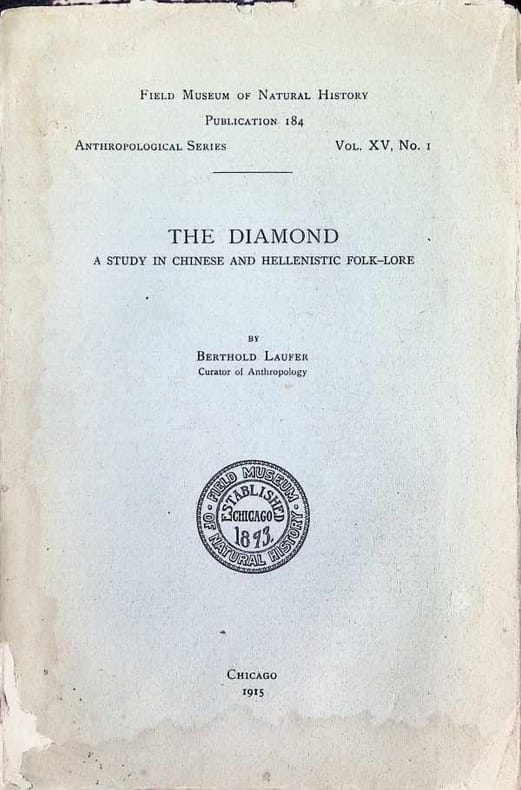 Field Museum of Natural History

Publication 184

Anthropological Series Vol. XV, No. 1

THE DIAMOND

A STUDY IN CHINESE AND HELLENISTIC FOLK-LORE

BY

Berthold Laufer

Curator of Anthropology

FIELD MUSEUM OF NATURAL HISTORY ESTABLISHED CHICAGO 1893

Chicago

1915